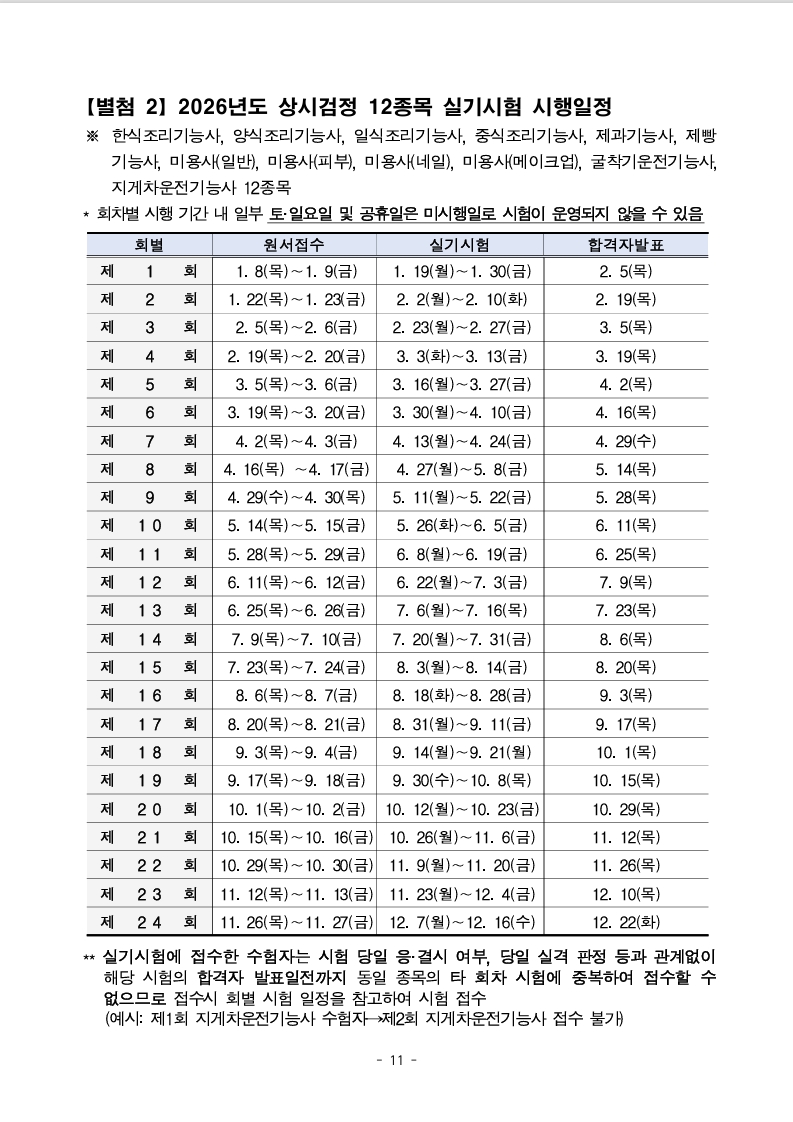 【별첨 2】 2026년도 상시검정 12종목 실기시험 시행일정

※ 한식조리기능사, 양식조리기능사, 일식조리기능사, 중식조리기능사, 제과기능사, 제빵기능사, 미용사(일반), 미용사(피부), 미용사(네일), 미용사(메이크업), 굴착기운전기능사, 지게차운전기능사 12종목

* 회차별 시행 기간 내 일부 토·일요일 및 공휴일은 미시행일로 시험이 운영되지 않을 수 있음

| 회별 | 원서접수 | 실기시험 | 합격자발표 |
|---|---|---|---|
| 제 1 회 | 1. 8(목)~1. 9(금) | 1. 19(월)~1. 30(금) | 2. 5(목) |
| 제 2 회 | 1. 22(목)~1. 23(금) | 2. 2(월)~2. 10(화) | 2. 19(목) |
| 제 3 회 | 2. 5(목)~2. 6(금) | 2. 23(월)~2. 27(금) | 3. 5(목) |
| 제 4 회 | 2. 19(목)~2. 20(금) | 3. 3(화)~3. 13(금) | 3. 19(목) |
| 제 5 회 | 3. 5(목)~3. 6(금) | 3. 16(월)~3. 27(금) | 4. 2(목) |
| 제 6 회 | 3. 19(목)~3. 20(금) | 3. 30(월)~4. 10(금) | 4. 16(목) |
| 제 7 회 | 4. 2(목)~4. 3(금) | 4. 13(월)~4. 24(금) | 4. 29(수) |
| 제 8 회 | 4. 16(목) ~4. 17(금) | 4. 27(월)~5. 8(금) | 5. 14(목) |
| 제 9 회 | 4. 29(수)~4. 30(목) | 5. 11(월)~5. 22(금) | 5. 28(목) |
| 제 10 회 | 5. 14(목)~5. 15(금) | 5. 26(화)~6. 5(금) | 6. 11(목) |
| 제 11 회 | 5. 28(목)~5. 29(금) | 6. 8(월)~6. 19(금) | 6. 25(목) |
| 제 12 회 | 6. 11(목)~6. 12(금) | 6. 22(월)~7. 3(금) | 7. 9(목) |
| 제 13 회 | 6. 25(목)~6. 26(금) | 7. 6(월)~7. 16(목) | 7. 23(목) |
| 제 14 회 | 7. 9(목)~7. 10(금) | 7. 20(월)~7. 31(금) | 8. 6(목) |
| 제 15 회 | 7. 23(목)~7. 24(금) | 8. 3(월)~8. 14(금) | 8. 20(목) |
| 제 16 회 | 8. 6(목)~8. 7(금) | 8. 18(화)~8. 28(금) | 9. 3(목) |
| 제 17 회 | 8. 20(목)~8. 21(금) | 8. 31(월)~9. 11(금) | 9. 17(목) |
| 제 18 회 | 9. 3(목)~9. 4(금) | 9. 14(월)~9. 21(월) | 10. 1(목) |
| 제 19 회 | 9. 17(목)~9. 18(금) | 9. 30(수)~10. 8(목) | 10. 15(목) |
| 제 20 회 | 10. 1(목)~10. 2(금) | 10. 12(월)~10. 23(금) | 10. 29(목) |
| 제 21 회 | 10. 15(목)~10. 16(금) | 10. 26(월)~11. 6(금) | 11. 12(목) |
| 제 22 회 | 10. 29(목)~10. 30(금) | 11. 9(월)~11. 20(금) | 11. 26(목) |
| 제 23 회 | 11. 12(목)~11. 13(금) | 11. 23(월)~12. 4(금) | 12. 10(목) |
| 제 24 회 | 11. 26(목)~11. 27(금) | 12. 7(월)~12. 16(수) | 12. 22(화) |

** 실기시험에 접수한 수험자는 시험 당일 응·결시 여부, 당일 실격 판정 등과 관계없이 해당 시험의 합격자 발표일전까지 동일 종목의 타 회차 시험에 중복하여 접수할 수 없으므로 접수시 회별 시험 일정을 참고하여 시험 접수
(예시: 제1회 지게차운전기능사 수험자→제2회 지게차운전기능사 접수 불가)

- 11 -